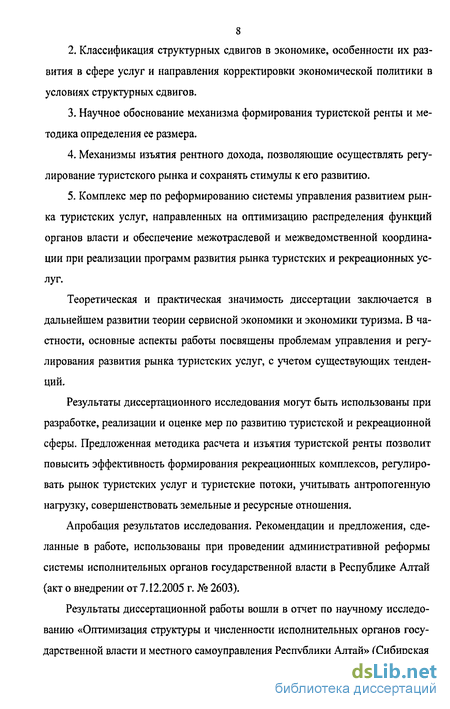 8

2. Классификация структурных сдвигов в экономике, особенности их развития в сфере услуг и направления корректировки экономической политики в условиях структурных сдвигов.

3. Научное обоснование механизма формирования туристской ренты и методика определения ее размера.

4. Механизмы изъятия рентного дохода, позволяющие осуществлять регулирование туристского рынка и сохранять стимулы к его развитию.

5. Комплекс мер по реформированию системы управления развитием рынка туристских услуг, направленных на оптимизацию распределения функций органов власти и обеспечение межотраслевой и межведомственной координации при реализации программ развития рынка туристских и рекреационных услуг.

Теоретическая и практическая значимость диссертации заключается в дальнейшем развитии теории сервисной экономики и экономики туризма. В частности, основные аспекты работы посвящены проблемам управления и регулирования развития рынка туристских услуг, с учетом существующих тенденций.

Результаты диссертационного исследования могут быть использованы при разработке, реализации и оценке мер по развитию туристской и рекреационной сферы. Предложенная методика расчета и изъятия туристской ренты позволит повысить эффективность формирования рекреационных комплексов, регулировать рынок туристских услуг и туристские потоки, учитывать антропогенную нагрузку, совершенствовать земельные и ресурсные отношения.

Апробация результатов исследования. Рекомендации и предложения, сделанные в работе, использованы при проведении административной реформы системы исполнительных органов государственной власти в Республике Алтай (акт о внедрении от 7.12.2005 г. № 2603).

Результаты диссертационной работы вошли в отчет по научному исследованию «Оптимизация структуры и численности исполнительных органов государственной власти и местного самоуправления Республики Алтай» (Сибирская

dsLib.net
библиотека диссертаций